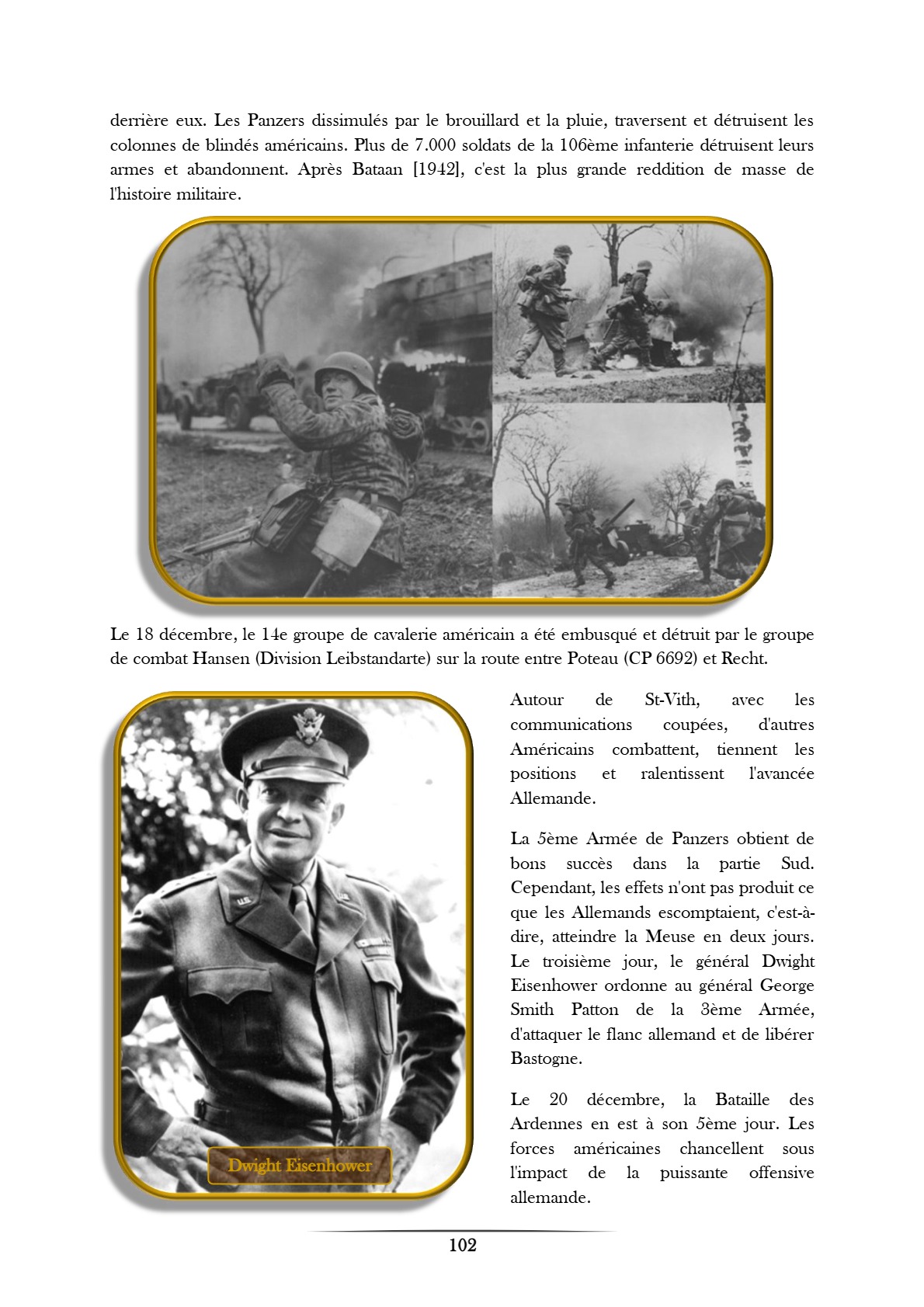 derrière eux. Les Panzers dissimulés par le brouillard et la pluie, traversent et détruisent les colonnes de blindés américains. Plus de 7.000 soldats de la 106ème infanterie détruisent leurs armes et abandonnent. Après Bataan [1942], c'est la plus grande reddition de masse de l'histoire militaire.

Le 18 décembre, le 14e groupe de cavalerie américain a été embusqué et détruit par le groupe de combat Hansen (Division Leibstandarte) sur la route entre Poteau (CP 6692) et Recht.

Dwight Eisenhower

Autour de St-Vith, avec les communications coupées, d'autres Américains combattent, tiennent les positions et ralentissent l'avancée Allemande.

La 5ème Armée de Panzers obtient de bons succès dans la partie Sud. Cependant, les effets n'ont pas produit ce que les Allemands escomptaient, c'est-à-dire, atteindre la Meuse en deux jours. Le troisième jour, le général Dwight Eisenhower ordonne au général George Smith Patton de la 3ème Armée, d'attaquer le flanc allemand et de libérer Bastogne.

Le 20 décembre, la Bataille des Ardennes en est à son 5ème jour. Les forces américaines chancellent sous l'impact de la puissante offensive allemande.

102